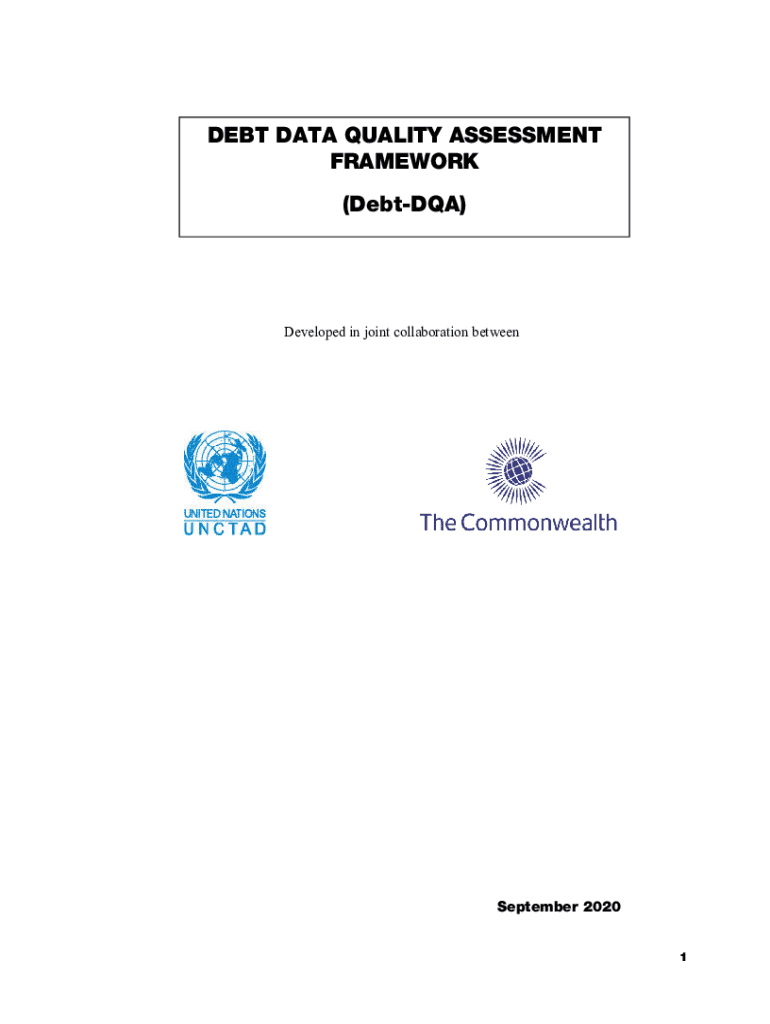 DEBT DATA QUALITY ASSESSMENT FRAMEWORK

(Debt-DQA)

Developed in joint collaboration between

UNITED NATIONS
UNCTAD

The Commonwealth

September 2020

1